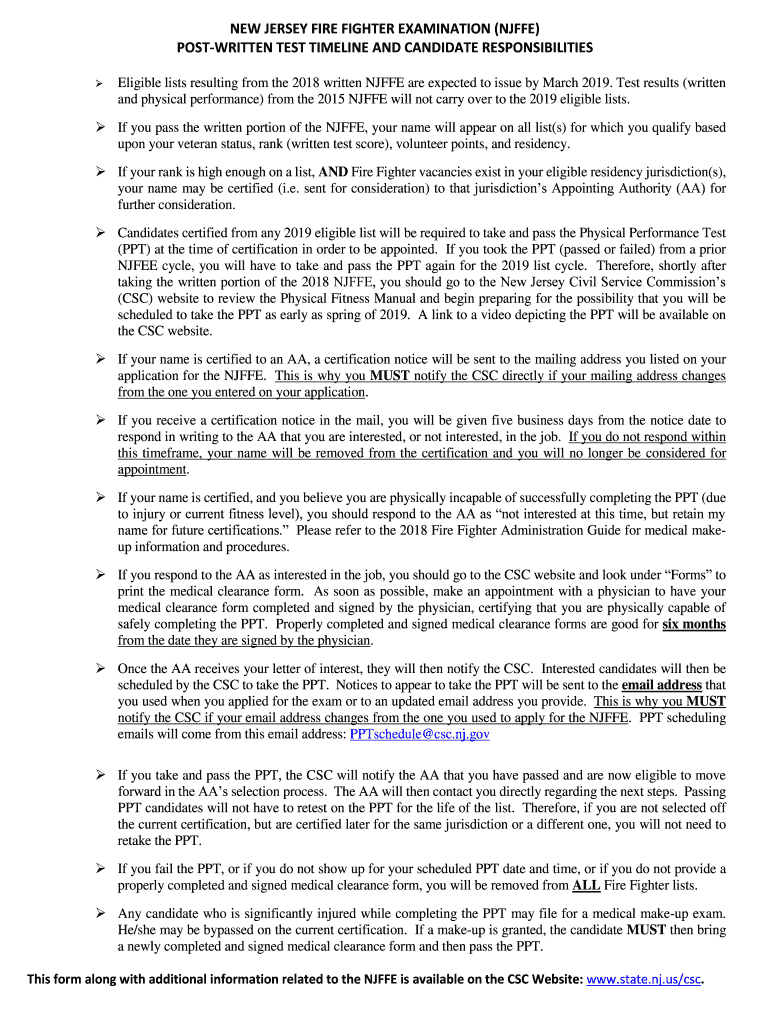 NEW JERSEY FIRE FIGHTER EXAMINATION (NJFFE)
POST-WRITTEN TEST TIMELINE AND CANDIDATE RESPONSIBILITIES

➢ Eligible lists resulting from the 2018 written NJFFE are expected to issue by March 2019. Test results (written and physical performance) from the 2015 NJFFE will not carry over to the 2019 eligible lists.

➢ If you pass the written portion of the NJFFE, your name will appear on all list(s) for which you qualify based upon your veteran status, rank (written test score), volunteer points, and residency.

➢ If your rank is high enough on a list, AND Fire Fighter vacancies exist in your eligible residency jurisdiction(s), your name may be certified (i.e. sent for consideration) to that jurisdiction's Appointing Authority (AA) for further consideration.

➢ Candidates certified from any 2019 eligible list will be required to take and pass the Physical Performance Test (PPT) at the time of certification in order to be appointed. If you took the PPT (passed or failed) from a prior NJFEE cycle, you will have to take and pass the PPT again for the 2019 list cycle. Therefore, shortly after taking the written portion of the 2018 NJFFE, you should go to the New Jersey Civil Service Commission's (CSC) website to review the Physical Fitness Manual and begin preparing for the possibility that you will be scheduled to take the PPT as early as spring of 2019. A link to a video depicting the PPT will be available on the CSC website.

➢ If your name is certified to an AA, a certification notice will be sent to the mailing address you listed on your application for the NJFFE. This is why you MUST notify the CSC directly if your mailing address changes from the one you entered on your application.

➢ If you receive a certification notice in the mail, you will be given five business days from the notice date to respond in writing to the AA that you are interested, or not interested, in the job. If you do not respond within this timeframe, your name will be removed from the certification and you will no longer be considered for appointment.

➢ If your name is certified, and you believe you are physically incapable of successfully completing the PPT (due to injury or current fitness level), you should respond to the AA as "not interested at this time, but retain my name for future certifications." Please refer to the 2018 Fire Fighter Administration Guide for medical make-up information and procedures.

➢ If you respond to the AA as interested in the job, you should go to the CSC website and look under "Forms" to print the medical clearance form. As soon as possible, make an appointment with a physician to have your medical clearance form completed and signed by the physician, certifying that you are physically capable of safely completing the PPT. Properly completed and signed medical clearance forms are good for six months from the date they are signed by the physician.

➢ Once the AA receives your letter of interest, they will then notify the CSC. Interested candidates will then be scheduled by the CSC to take the PPT. Notices to appear to take the PPT will be sent to the email address that you used when you applied for the exam or to an updated email address you provide. This is why you MUST notify the CSC if your email address changes from the one you used to apply for the NJFFE. PPT scheduling emails will come from this email address: PPTschedule@csc.nj.gov

➢ If you take and pass the PPT, the CSC will notify the AA that you have passed and are now eligible to move forward in the AA's selection process. The AA will then contact you directly regarding the next steps. Passing PPT candidates will not have to retest on the PPT for the life of the list. Therefore, if you are not selected off the current certification, but are certified later for the same jurisdiction or a different one, you will not need to retake the PPT.

➢ If you fail the PPT, or if you do not show up for your scheduled PPT date and time, or if you do not provide a properly completed and signed medical clearance form, you will be removed from ALL Fire Fighter lists.

➢ Any candidate who is significantly injured while completing the PPT may file for a medical make-up exam. He/she may be bypassed on the current certification. If a make-up is granted, the candidate MUST then bring a newly completed and signed medical clearance form and then pass the PPT.

This form along with additional information related to the NJFFE is available on the CSC Website: www.state.nj.us/csc.